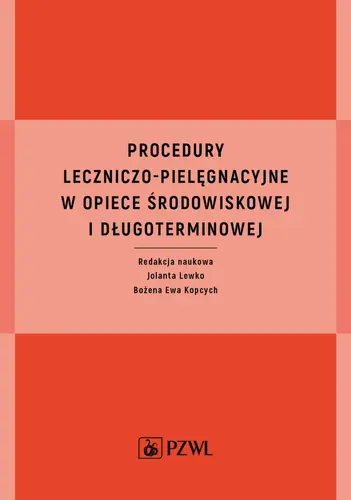 PROCEDURY LECZNICZO-PIELĘGNACYJNE W OPIECE ŚRODOWISKOWEJ I DŁUGOTERMINOWEJ

Redakcja naukowa
Jolanta Lewko
Bożena Ewa Kopcych

PZWL